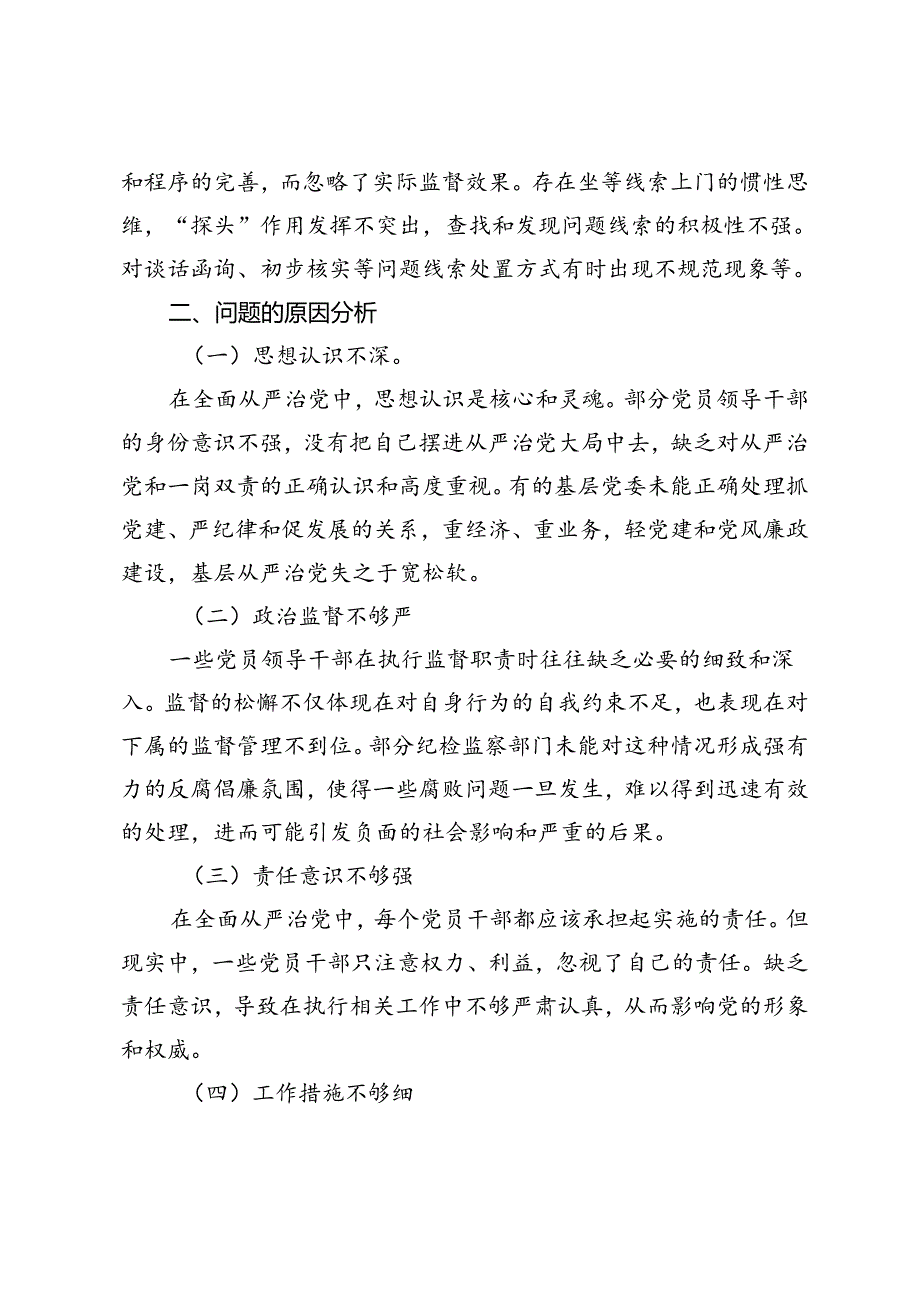 和程序的完善，而忽略了实际监督效果。存在坐等线索上门的惯性思维，“探头”作用发挥不突出，查找和发现问题线索的积极性不强。对谈话函询、初步核实等问题线索处置方式有时出现不规范现象等。

二、问题的原因分析

（一）思想认识不深。

在全面从严治党中，思想认识是核心和灵魂。部分党员领导干部的身份意识不强，没有把自己摆进从严治党大局中去，缺乏对从严治党和一岗双责的正确认识和高度重视。有的基层党委未能正确处理抓党建、严纪律和促发展的关系，重经济、重业务，轻党建和党风廉政建设，基层从严治党失之于宽松软。

（二）政治监督不够严

一些党员领导干部在执行监督职责时往往缺乏必要的细致和深入。监督的松懈不仅体现在对自身行为的自我约束不足，也表现在对下属的监督管理不到位。部分纪检监察部门未能对这种情况形成强有力的反腐倡廉氛围，使得一些腐败问题一旦发生，难以得到迅速有效的处理，进而可能引发负面的社会影响和严重的后果。

（三）责任意识不够强

在全面从严治党中，每个党员干部都应该承担起实施的责任。但现实中，一些党员干部只注意权力、利益，忽视了自己的责任。缺乏责任意识，导致在执行相关工作中不够严肃认真，从而影响党的形象和权威。

（四）工作措施不够细